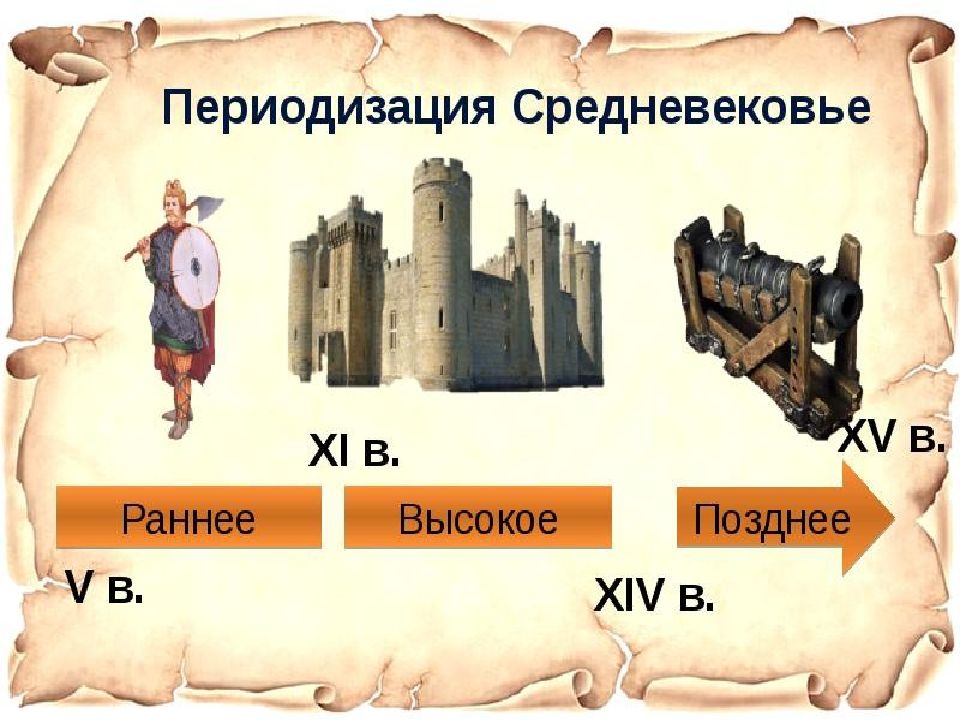 Периодизация Средневековье

XI в.

XV в.

Раннее

Высокое

Позднее

V в.

XIV в.